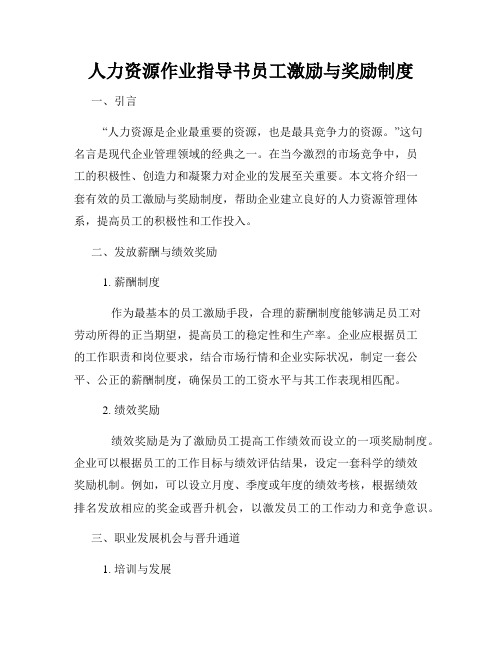 人力资源作业指导书员工激励与奖励制度

一、引言

“人力资源是企业最重要的资源，也是最具竞争力的资源。”这句名言是现代企业管理领域的经典之一。在当今激烈的市场竞争中，员工的积极性、创造力和凝聚力对企业的发展至关重要。本文将介绍一套有效的员工激励与奖励制度，帮助企业建立良好的人力资源管理体系，提高员工的积极性和工作投入。

二、发放薪酬与绩效奖励

1. 薪酬制度

作为最基本的员工激励手段，合理的薪酬制度能够满足员工对劳动所得的正当期望，提高员工的稳定性和生产率。企业应根据员工的工作职责和岗位要求，结合市场行情和企业实际状况，制定一套公平、公正的薪酬制度，确保员工的工资水平与其工作表现相匹配。

2. 绩效奖励

绩效奖励是为了激励员工提高工作绩效而设立的一项奖励制度。企业可以根据员工的工作目标与绩效评估结果，设定一套科学的绩效奖励机制。例如，可以设立月度、季度或年度的绩效考核，根据绩效排名发放相应的奖金或晋升机会，以激发员工的工作动力和竞争意识。

三、职业发展机会与晋升通道

1. 培训与发展